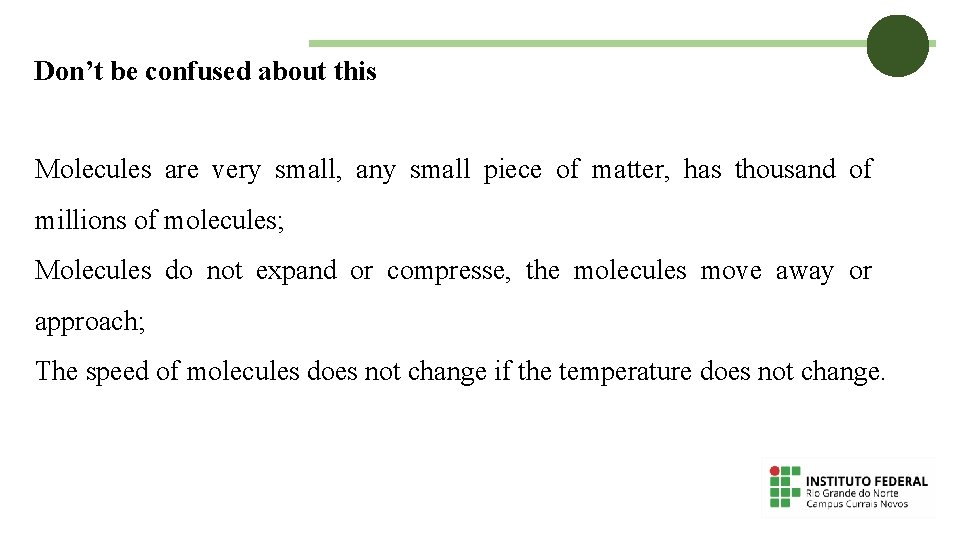 Don't be confused about this

Molecules are very small, any small piece of matter, has thousand of millions of molecules;

Molecules do not expand or compresse, the molecules move away or approach;

The speed of molecules does not change if the temperature does not change.

INSTITUTO FEDERAL
Rio Grande do Norte
Campus Currais Novos